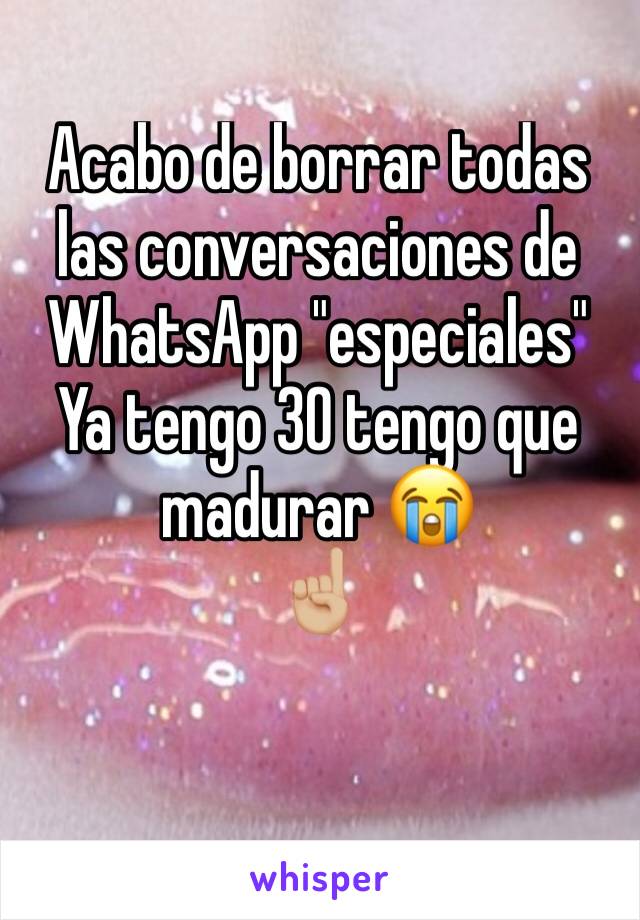 Acabo de borrar todas las conversaciones de WhatsApp "especiales" Ya tengo 30 tengo que madurar 😭 ☝🏼

whisper